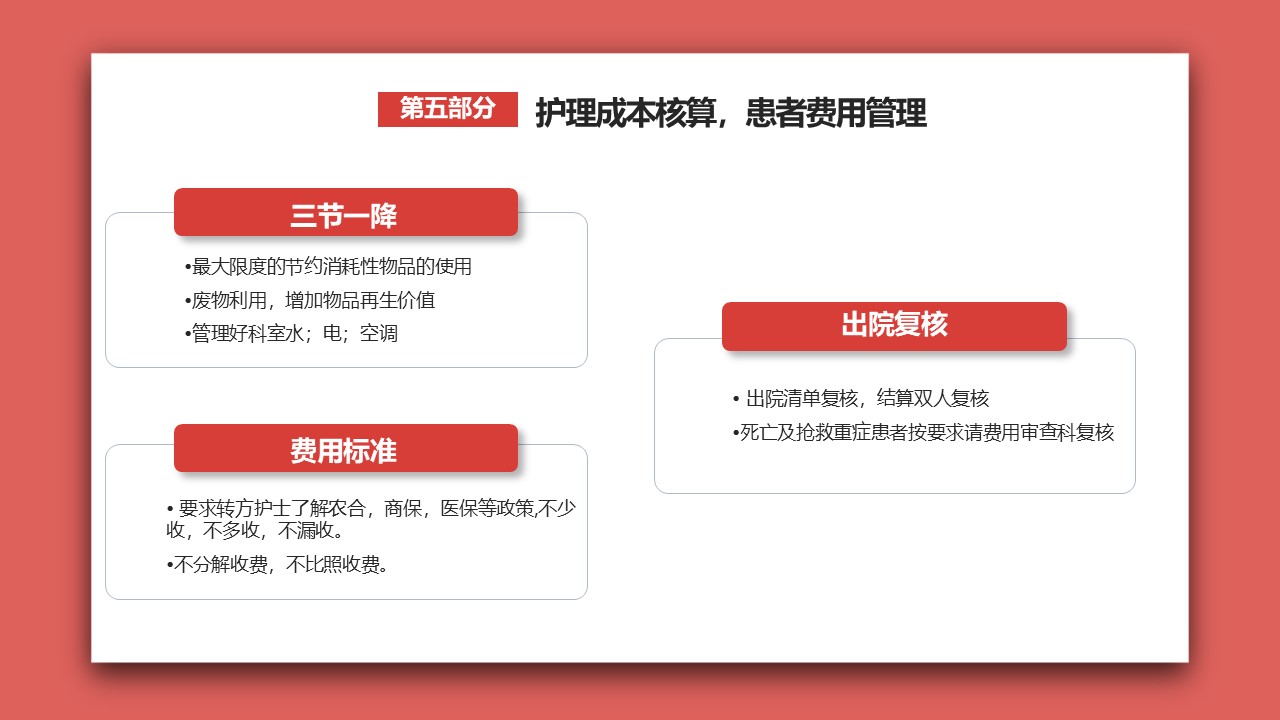 第五部分 护理成本核算，患者费用管理

三节一降

•最大限度的节约消耗性物品的使用

•废物利用，增加物品再生价值

•管理好科室水；电；空调

费用标准

• 要求转方护士了解农合，商保，医保等政策,不少收，不多收，不漏收。

•不分解收费，不比照收费。

出院复核

• 出院清单复核，结算双人复核

•死亡及抢救重症患者按要求请费用审查科复核